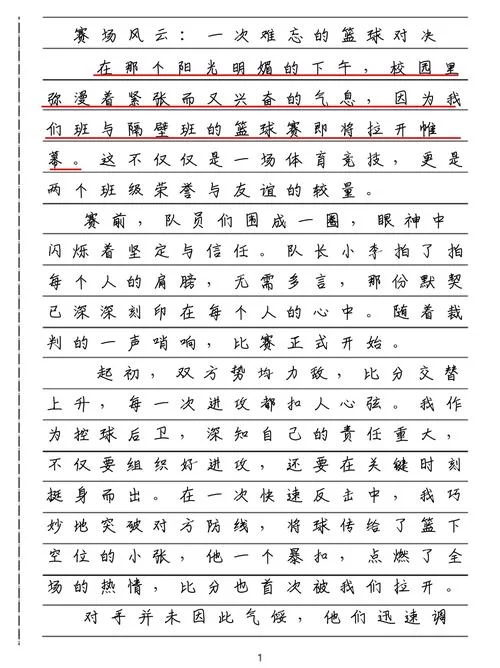 赛场风云：一次难忘的篮球对决

在那个阳光明媚的下午，校园里弥漫着紧张而又兴奋的气息，因为我们班与隔壁班的篮球赛即将拉开帷幕。这不仅仅是一场体育竞技，更是两个班级荣誉与友谊的较量。

赛前，队员们围成一圈，眼神中闪烁着坚定与信任。队长小李拍了拍每个人的肩膀，无需多言，那份默契已深深刻印在每个人的心中。随着裁判的一声哨响，比赛正式开始。

起初，双方势均力敌，比分交替上升，每一次进攻都扣人心弦。我作为控球后卫，深知自己的责任重大，不仅要组织好进攻，还要在关键时刻挺身而出。在一次快速反击中，我巧妙地突破对方防线，将球传给了篮下空位的小张，他一个暴扣，点燃了全场的热情，比分也首次被我们拉开。

对手并未因此气馁，他们迅速调

1